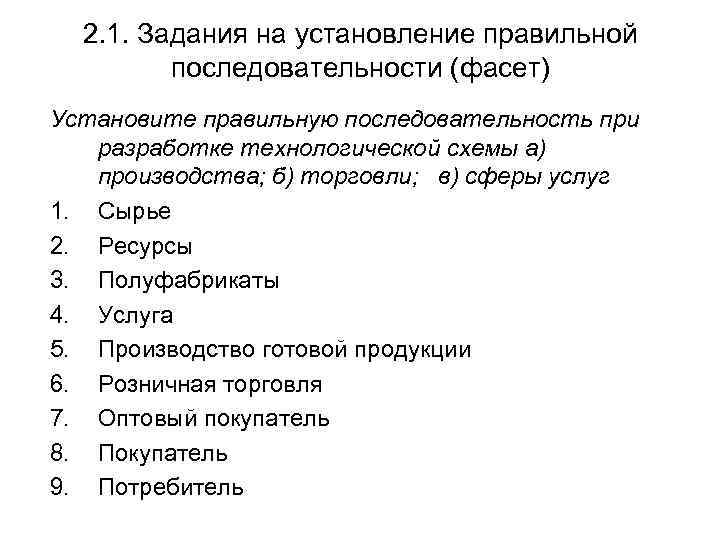 2.1. Задания на установление правильной последовательности (фасет)

Установите правильную последовательность при разработке технологической схемы а) производства; б) торговли; в) сферы услуг

1. Сырье
2. Ресурсы
3. Полуфабрикаты
4. Услуга
5. Производство готовой продукции
6. Розничная торговля
7. Оптовый покупатель
8. Покупатель
9. Потребитель